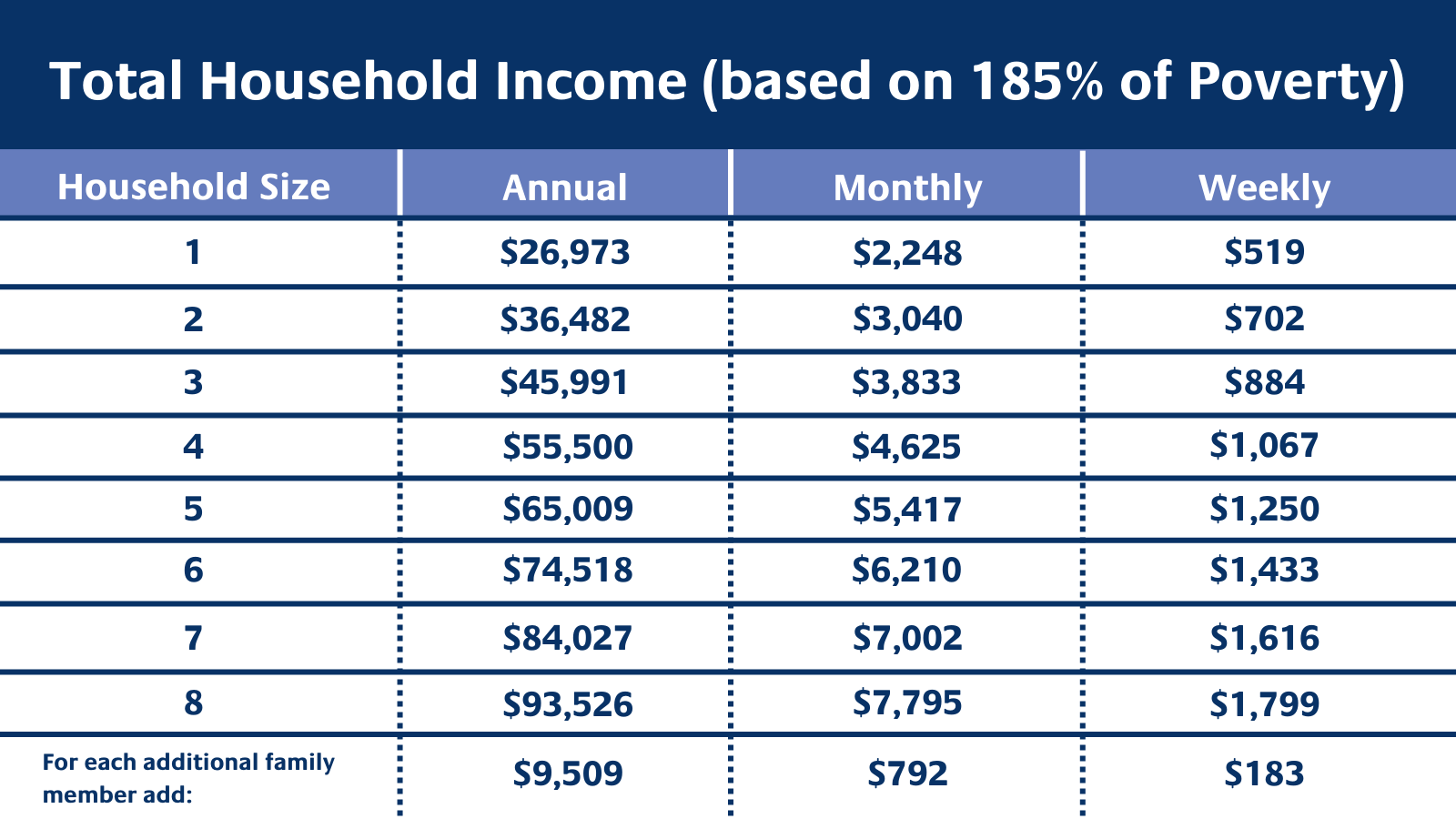 Total Household Income (based on 185% of Poverty)

| Household Size | Annual | Monthly | Weekly |
|---|---|---|---|
| 1 | \$26,973 | \$2,248 | \$519 |
| 2 | \$36,482 | \$3,040 | \$702 |
| 3 | \$45,991 | \$3,833 | \$884 |
| 4 | \$55,500 | \$4,625 | \$1,067 |
| 5 | \$65,009 | \$5,417 | \$1,250 |
| 6 | \$74,518 | \$6,210 | \$1,433 |
| 7 | \$84,027 | \$7,002 | \$1,616 |
| 8 | \$93,526 | \$7,795 | \$1,799 |
| For each additional family member add: | \$9,509 | \$792 | \$183 |